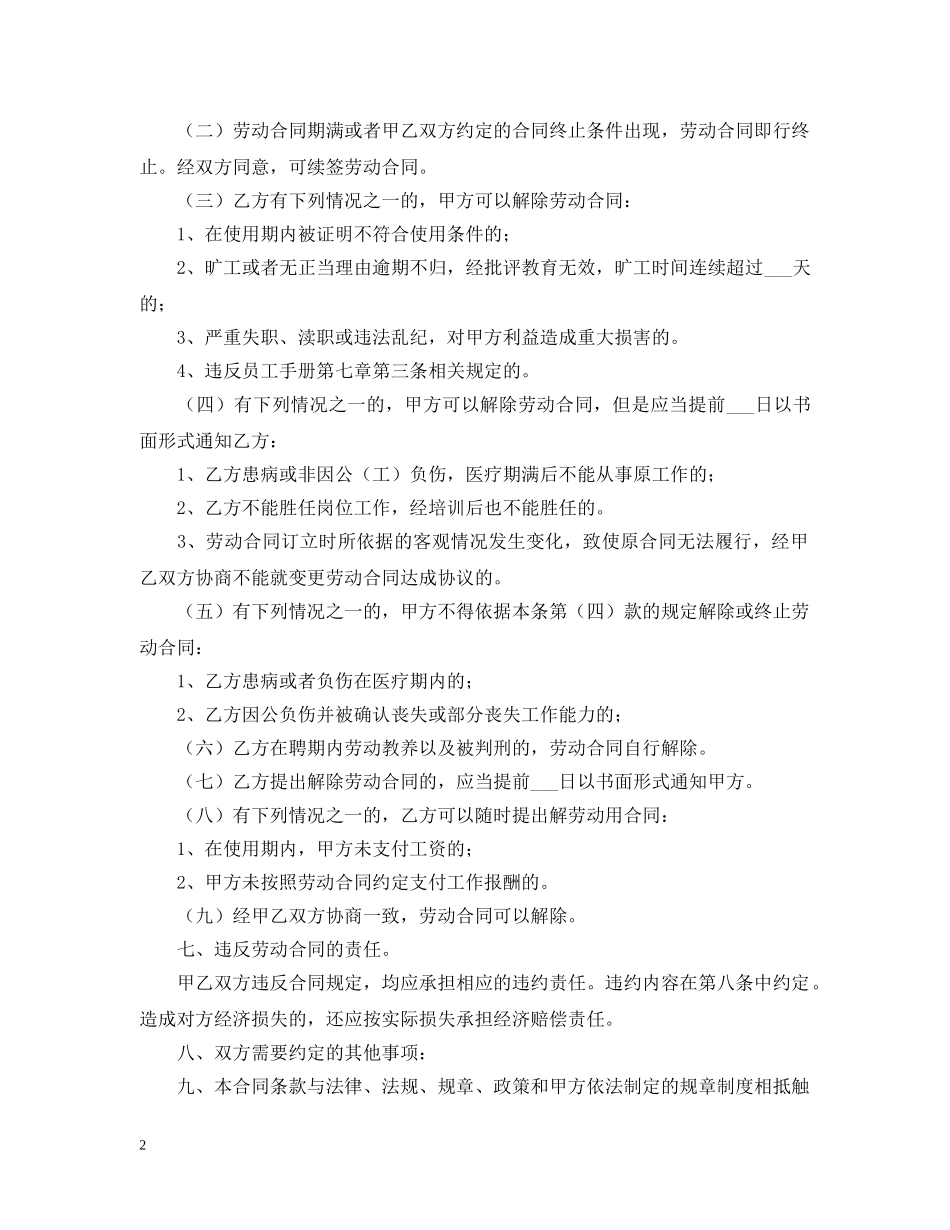 （二）劳动合同期满或者甲乙双方约定的合同终止条件出现，劳动合同即行终止。经双方同意，可续签劳动合同。

（三）乙方有下列情况之一的，甲方可以解除劳动合同：

1、在使用期内被证明不符合使用条件的；

2、旷工或者无正当理由逾期不归，经批评教育无效，旷工时间连续超过___天的；

3、严重失职、渎职或违法乱纪，对甲方利益造成重大损害的。

4、违反员工手册第七章第三条相关规定的。

（四）有下列情况之一的，甲方可以解除劳动合同，但是应当提前___日以书面形式通知乙方：

1、乙方患病或非因公（工）负伤，医疗期满后不能从事原工作的；

2、乙方不能胜任岗位工作，经培训后也不能胜任的。

3、劳动合同订立时所依据的客观情况发生变化，致使原合同无法履行，经甲乙双方协商不能就变更劳动合同达成协议的。

（五）有下列情况之一的，甲方不得依据本条第（四）款的规定解除或终止劳动合同：

1、乙方患病或者负伤在医疗期内的；

2、乙方因公负伤并被确认丧失或部分丧失工作能力的；

（六）乙方在聘期内劳动教养以及被判刑的，劳动合同自行解除。

（七）乙方提出解除劳动合同的，应当提前___日以书面形式通知甲方。

（八）有下列情况之一的，乙方可以随时提出解劳动用合同：

1、在使用期内，甲方未支付工资的；

2、甲方未按照劳动合同约定支付工作报酬的。

（九）经甲乙双方协商一致，劳动合同可以解除。

七、违反劳动合同的责任。

甲乙双方违反合同规定，均应承担相应的违约责任。违约内容在第八条中约定。造成对方经济损失的，还应按实际损失承担经济赔偿责任。

八、双方需要约定的其他事项：

九、本合同条款与法律、法规、规章、政策和甲方依法制定的规章制度相抵触

2